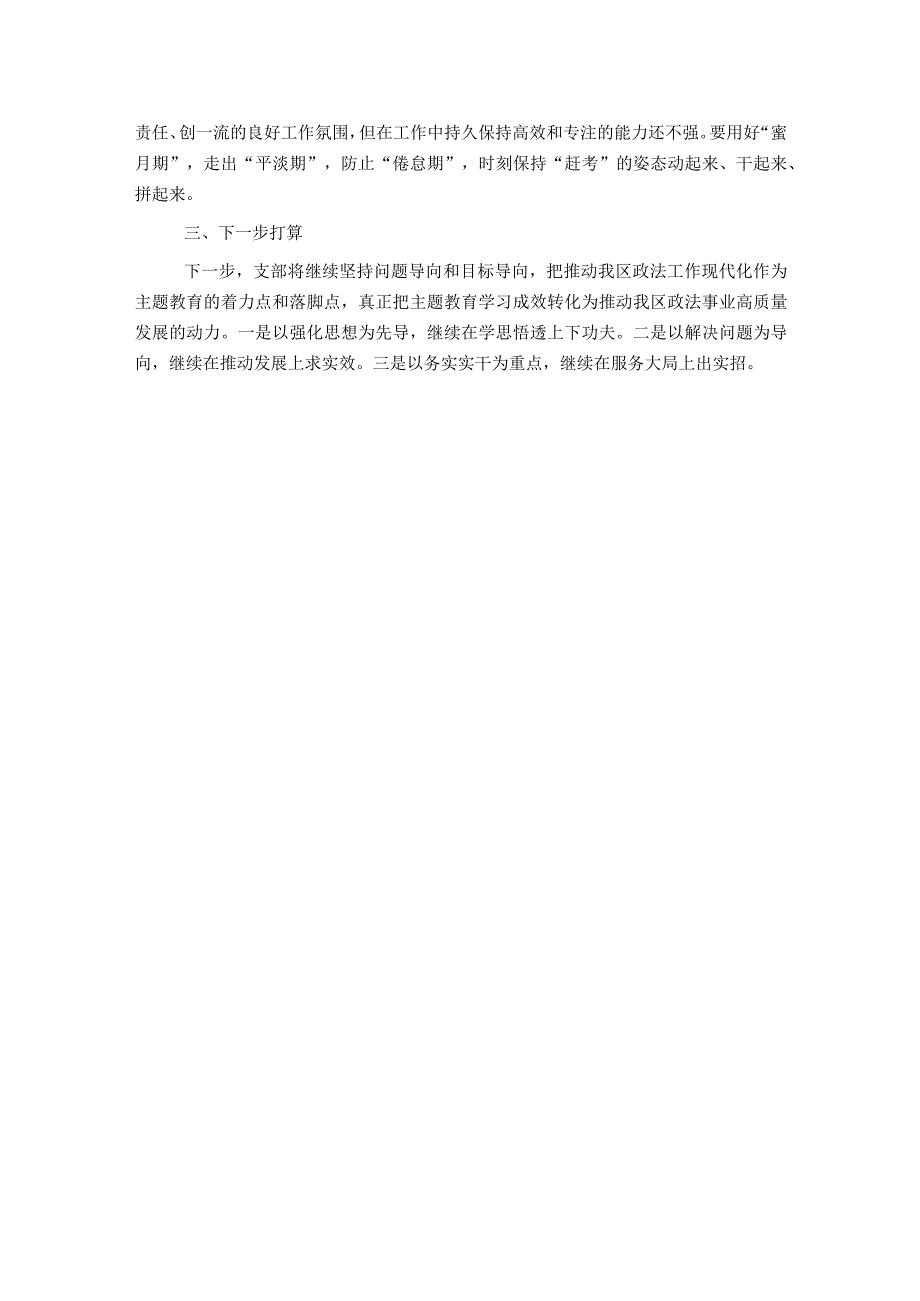 责任、创一流的良好工作氛围，但在工作中持久保持高效和专注的能力还不强。要用好“蜜月期”，走出“平淡期”，防止“倦怠期”，时刻保持“赶考”的姿态动起来、干起来、拼起来。

三、下一步打算

下一步，支部将继续坚持问题导向和目标导向，把推动我区政法工作现代化作为主题教育的着力点和落脚点，真正把主题教育学习成效转化为推动我区政法事业高质量发展的动力。一是以强化思想为先导，继续在学思悟透上下功夫。二是以解决问题为导向，继续在推动发展上求实效。三是以务实实干为重点，继续在服务大局上出实招。